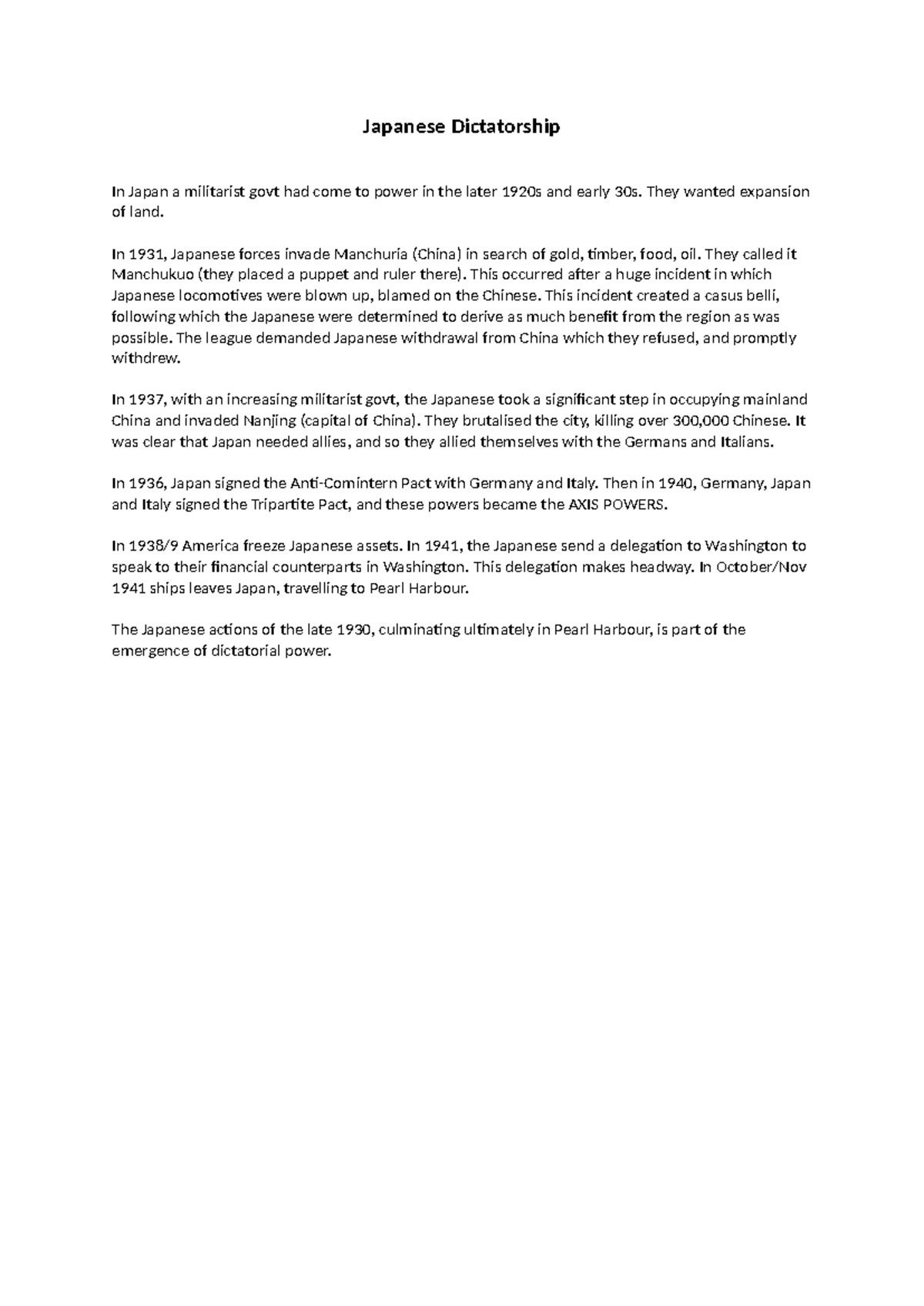 Japanese Dictatorship

In Japan a militarist govt had come to power in the later 1920s and early 30s. They wanted expansion of land.

In 1931, Japanese forces invade Manchuria (China) in search of gold, timber, food, oil. They called it Manchukuo (they placed a puppet and ruler there). This occurred after a huge incident in which Japanese locomotives were blown up, blamed on the Chinese. This incident created a casus belli, following which the Japanese were determined to derive as much benefit from the region as was possible. The league demanded Japanese withdrawal from China which they refused, and promptly withdrew.

In 1937, with an increasing militarist govt, the Japanese took a significant step in occupying mainland China and invaded Nanjing (capital of China). They brutalised the city, killing over 300,000 Chinese. It was clear that Japan needed allies, and so they allied themselves with the Germans and Italians.

In 1936, Japan signed the Anti-Comintern Pact with Germany and Italy. Then in 1940, Germany, Japan and Italy signed the Tripartite Pact, and these powers became the AXIS POWERS.

In 1938/9 America freeze Japanese assets. In 1941, the Japanese send a delegation to Washington to speak to their financial counterparts in Washington. This delegation makes headway. In October/Nov 1941 ships leaves Japan, travelling to Pearl Harbour.

The Japanese actions of the late 1930, culminating ultimately in Pearl Harbour, is part of the emergence of dictatorial power.